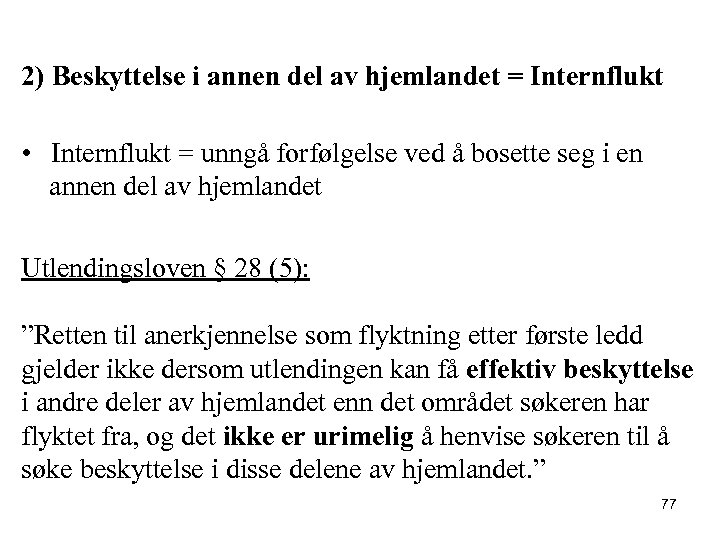 2) Beskyttelse i annen del av hjemlandet = Internflukt

• Internflukt = unngå forfølgelse ved å bosette seg i en annen del av hjemlandet

Utlendingsloven § 28 (5):

”Retten til anerkjennelse som flyktning etter første ledd gjelder ikke dersom utlendingen kan få effektiv beskyttelse i andre deler av hjemlandet enn det området søkeren har flyktet fra, og det ikke er urimelig å henvise søkeren til å søke beskyttelse i disse delene av hjemlandet.”

77